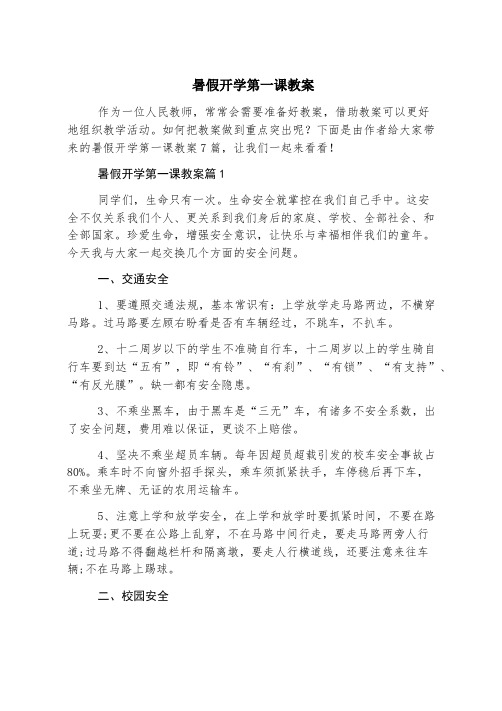 暑假开学第一课教案

作为一位人民教师，常常会需要准备好教案，借助教案可以更好地组织教学活动。如何把教案做到重点突出呢？下面是由作者给大家带来的暑假开学第一课教案7篇，让我们一起来看看！

暑假开学第一课教案篇1

同学们，生命只有一次。生命安全就掌控在我们自己手中。这安全不仅关系我们个人、更关系到我们身后的家庭、学校、全部社会、和全部国家。珍爱生命，增强安全意识，让快乐与幸福相伴我们的童年。今天我与大家一起交换几个方面的安全问题。

一、交通安全

1、要遵照交通法规，基本常识有：上学放学走马路两边，不横穿马路。过马路要左顾右盼看是否有车辆经过，不跳车，不扒车。

2、十二周岁以下的学生不准骑自行车，十二周岁以上的学生骑自行车要到达“五有”，即“有铃”、“有刹”、“有锁”、“有支持”、“有反光膜”。缺一都有安全隐患。

3、不乘坐黑车，由于黑车是“三无”车，有诸多不安全系数，出了安全问题，费用难以保证，更谈不上赔偿。

4、坚决不乘坐超员车辆。每年因超员超载引发的校车安全事故占80%。乘车时不向窗外招手探头，乘车须抓紧扶手，车停稳后再下车，不乘坐无牌、无证的农用运输车。

5、注意上学和放学安全，在上学和放学时要抓紧时间，不要在路上玩耍;更不要在公路上乱穿，不在马路中间行走，要走马路两旁人行道;过马路不得翻越栏杆和隔离墩，要走人行横道线，还要注意来往车辆;不在马路上踢球。

二、校园安全